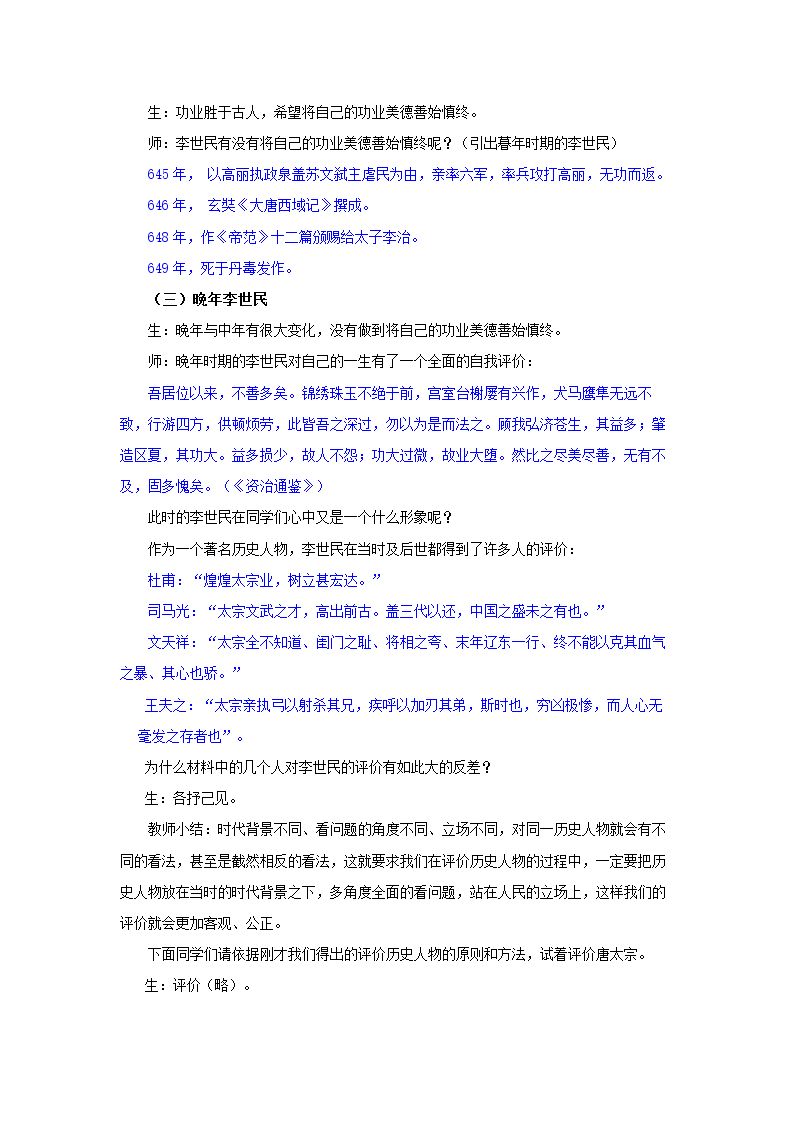 生：功业胜于古人，希望将自己的功业美德善始慎终。

师：李世民有没有将自己的功业美德善始慎终呢？（引出暮年时期的李世民）

645年，以高丽执政泉盖苏文弑主虐民为由，亲率六军，率兵攻打高丽，无功而返。

646年，玄奘《大唐西域记》撰成。

648年，作《帝范》十二篇颁赐给太子李治。

649年，死于丹毒发作。

（三）晚年李世民

生：晚年与中年有很大变化，没有做到将自己的功业美德善始慎终。

师：晚年时期的李世民对自己的一生有了一个全面的自我评价：

吾居位以来，不善多矣。锦绣珠玉不绝于前，宫室台榭屡有兴作，犬马鹰隼无远不致，行游四方，供顿烦劳，此皆吾之深过，勿以为是而法之。顾我弘济苍生，其益多；肇造区夏，其功大。益多损少，故人不怨；功大过微，故业大堕。然比之尽美尽善，无有不及，固多愧矣。（《资治通鉴》）

此时的李世民在同学们心中又是一个什么形象呢？

作为一个著名历史人物，李世民在当时及后世都得到了许多人的评价：

杜甫：“煌煌太宗业，树立甚宏达。”

司马光：“太宗文武之才，高出前古。盖三代以还，中国之盛未之有也。”

文天祥：“太宗全不知道、闺门之耻、将相之夸、末年辽东一行、终不能以克其血气之暴、其心也骄。”

王夫之：“太宗亲执弓以射杀其兄，疾呼以加刃其弟，斯时也，穷凶极惨，而人心无毫发之存者也”。

为什么材料中的几个人对李世民的评价有如此大的反差？

生：各抒己见。

教师小结：时代背景不同、看问题的角度不同、立场不同，对同一历史人物就会有不同的看法，甚至是截然相反的看法，这就要求我们在评价历史人物的过程中，一定要把历史人物放在当时的时代背景之下，多角度全面的看问题，站在人民的立场上，这样我们的评价就会更加客观、公正。

下面同学们请依据刚才我们得出的评价历史人物的原则和方法，试着评价唐太宗。

生：评价（略）。